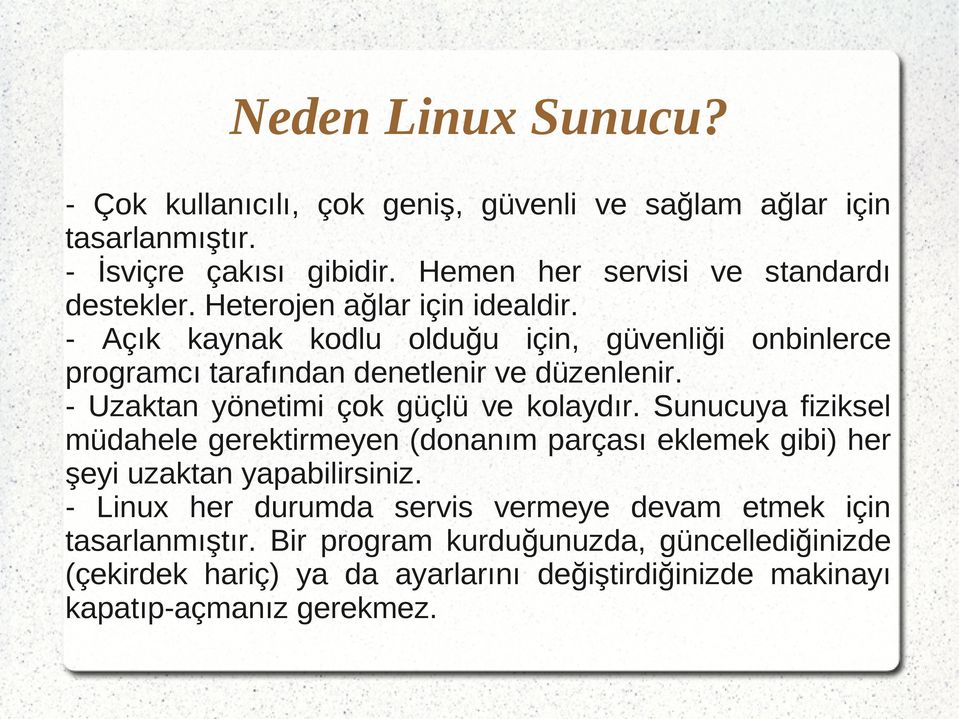 Neden Linux Sunucu?

- Çok kullanıcılı, çok geniş, güvenli ve sağlam ağlar için tasarlanmıştır.
- İsviçre çakısı gibidir. Hemen her servisi ve standardı destekler. Heterojen ağlar için idealdir.
- Açık kaynak kodlu olduğu için, güvenliği onbinlerce programcı tarafından denetlenir ve düzenlenir.
- Uzaktan yönetimi çok güçlü ve kolaydır. Sunucuya fiziksel müdahele gerektirmeyen (donanım parçası eklemek gibi) her şeyi uzaktan yapabilirsiniz.
- Linux her durumda servis vermeye devam etmek için tasarlanmıştır. Bir program kurduğunuzda, güncellediğinizde (çekirdek hariç) ya da ayarlarını değiştirdiğinizde makinayı kapatıp-açmanız gerekmez.